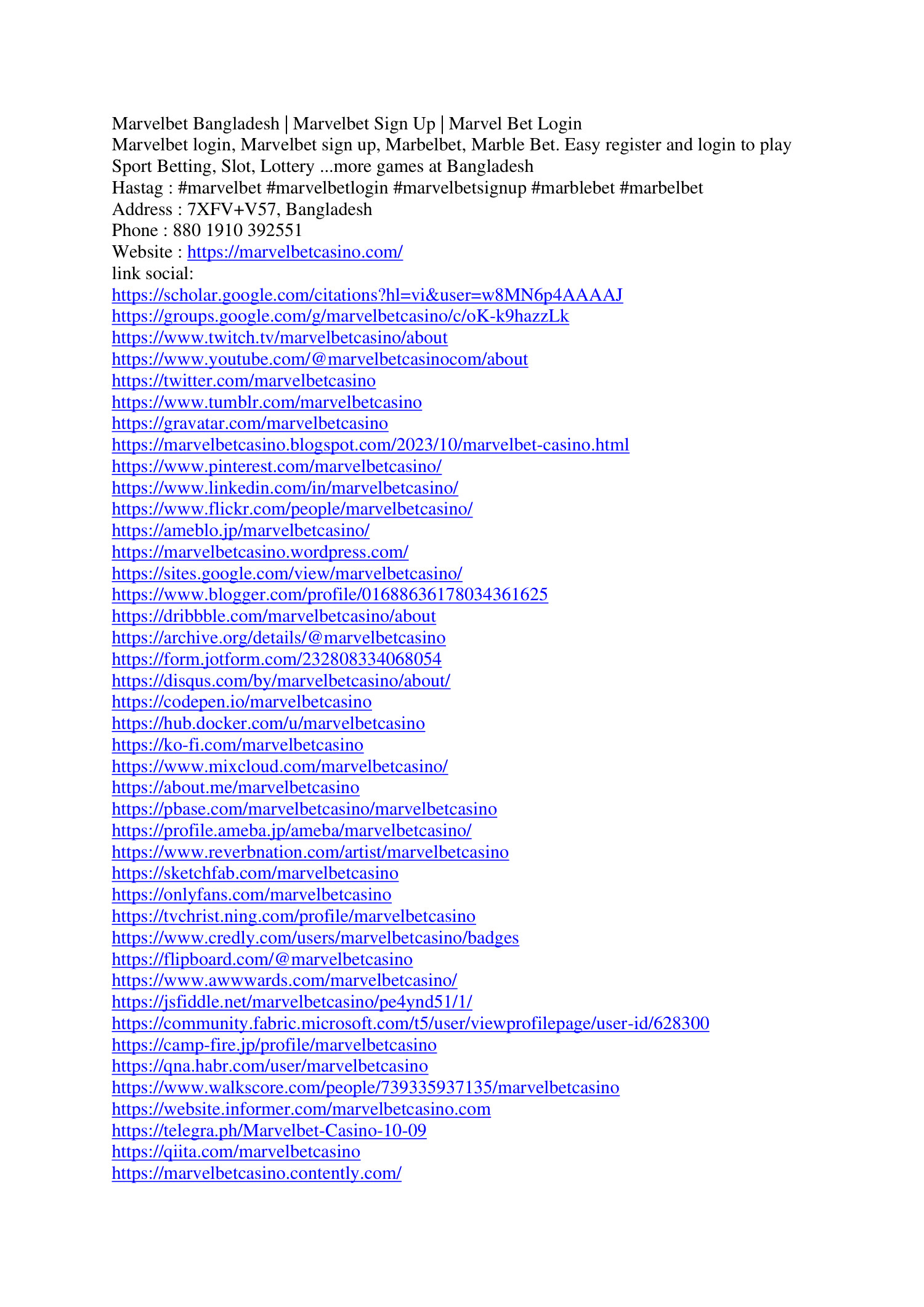 Marvelbet Bangladesh | Marvelbet Sign Up | Marvel Bet Login
Marvelbet login, Marvelbet sign up, Marbelbet, Marble Bet. Easy register and login to play Sport Betting, Slot, Lottery ...more games at Bangladesh
Hastag : #marvelbet #marvelbetlogin #marvelbetsignup #marblebet #marbelbet
Address : 7XFV+V57, Bangladesh
Phone : 880 1910 392551
Website : https://marvelbetcasino.com/
link social:
https://scholar.google.com/citations?hl=vi&user=w8MN6p4AAAAJ
https://groups.google.com/g/marvelbetcasino/c/oK-k9hazzLk
https://www.twitch.tv/marvelbetcasino/about
https://www.youtube.com/@marvelbetcasinocom/about
https://twitter.com/marvelbetcasino
https://www.tumblr.com/marvelbetcasino
https://gravatar.com/marvelbetcasino
https://marvelbetcasino.blogspot.com/2023/10/marvelbet-casino.html
https://www.pinterest.com/marvelbetcasino/
https://www.linkedin.com/in/marvelbetcasino/
https://www.flickr.com/people/marvelbetcasino/
https://ameblo.jp/marvelbetcasino/
https://marvelbetcasino.wordpress.com/
https://sites.google.com/view/marvelbetcasino/
https://www.blogger.com/profile/01688636178034361625
https://dribbble.com/marvelbetcasino/about
https://archive.org/details/@marvelbetcasino
https://form.jotform.com/232808334068054
https://disqus.com/by/marvelbetcasino/about/
https://codepen.io/marvelbetcasino
https://hub.docker.com/u/marvelbetcasino
https://ko-fi.com/marvelbetcasino
https://www.mixcloud.com/marvelbetcasino/
https://about.me/marvelbetcasino
https://pbase.com/marvelbetcasino/marvelbetcasino
https://profile.ameba.jp/ameba/marvelbetcasino/
https://www.reverbnation.com/artist/marvelbetcasino
https://sketchfab.com/marvelbetcasino
https://onlyfans.com/marvelbetcasino
https://tvchrist.ning.com/profile/marvelbetcasino
https://www.credly.com/users/marvelbetcasino/badges
https://flipboard.com/@marvelbetcasino
https://www.awwwards.com/marvelbetcasino/
https://jsfiddle.net/marvelbetcasino/pe4ynd51/1/
https://community.fabric.microsoft.com/t5/user/viewprofilepage/user-id/628300
https://camp-fire.jp/profile/marvelbetcasino
https://qna.habr.com/user/marvelbetcasino
https://www.walkscore.com/people/739335937135/marvelbetcasino
https://website.informer.com/marvelbetcasino.com
https://telegra.ph/Marvelbet-Casino-10-09
https://qiita.com/marvelbetcasino
https://marvelbetcasino.contently.com/